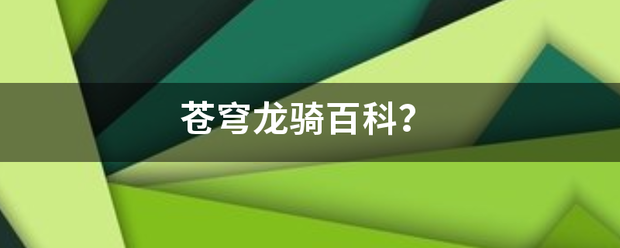 苍穹龙骑百科？